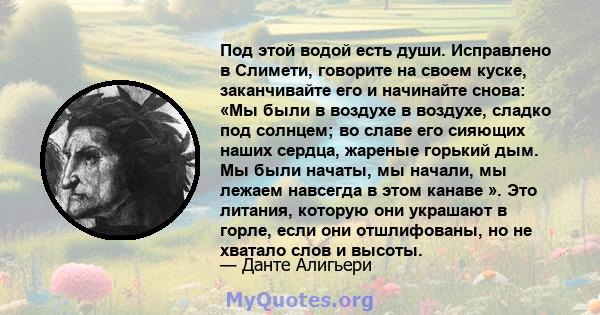 Под этой водой есть души. Исправлено в Слимети, говорите на своем куске, заканчивайте его и начинайте снова: «Мы были в воздухе в воздухе, сладко под солнцем; во славе его сияющих наших сердца, жареные горький дым. Мы были начаты, мы начали, мы лежаем навсегда в этом канаве ». Это литания, которую они украшают в горле, если они отшлифованы, но не хватало слов и высоты.

— Данте Алигьери

MyQuotes.org